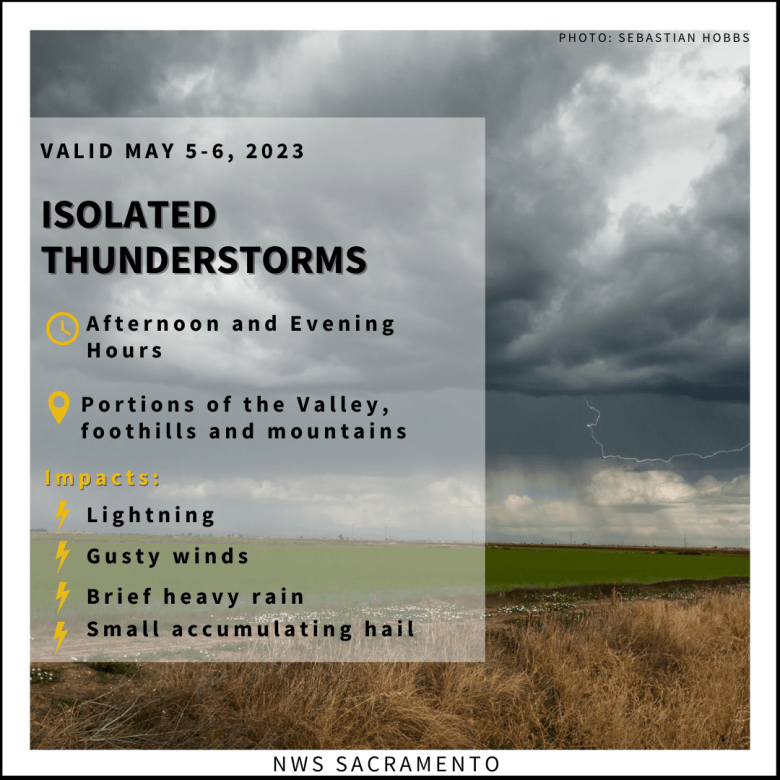 PHOTO: SEBASTIAN HOBBS

VALID MAY 5-6, 2023

ISOLATED THUNDERSTORMS

Afternoon and Evening Hours

Portions of the Valley, foothills and mountains

Impacts:

Lightning

Gusty winds

Brief heavy rain

Small accumulating hail

NWS SACRAMENTO